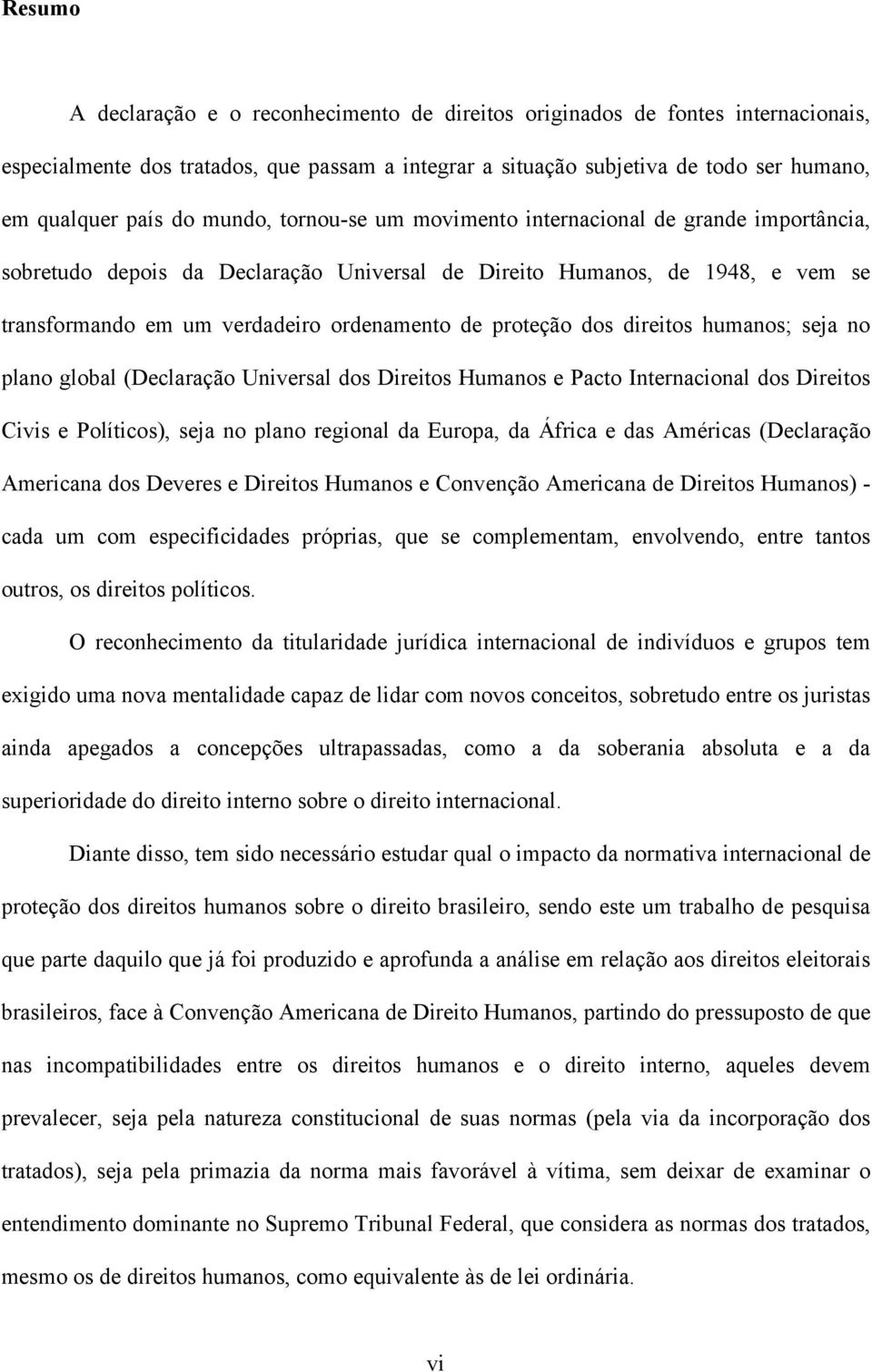 Resumo

A declaração e o reconhecimento de direitos originados de fontes internacionais, especialmente dos tratados, que passam a integrar a situação subjetiva de todo ser humano, em qualquer país do mundo, tornou-se um movimento internacional de grande importância, sobretudo depois da Declaração Universal de Direito Humanos, de 1948, e vem se transformando em um verdadeiro ordenamento de proteção dos direitos humanos; seja no plano global (Declaração Universal dos Direitos Humanos e Pacto Internacional dos Direitos Civis e Políticos), seja no plano regional da Europa, da África e das Américas (Declaração Americana dos Deveres e Direitos Humanos e Convenção Americana de Direitos Humanos) - cada um com especificidades próprias, que se complementam, envolvendo, entre tantos outros, os direitos políticos.

O reconhecimento da titularidade jurídica internacional de indivíduos e grupos tem exigido uma nova mentalidade capaz de lidar com novos conceitos, sobretudo entre os juristas ainda apegados a concepções ultrapassadas, como a da soberania absoluta e a da superioridade do direito interno sobre o direito internacional.

Diante disso, tem sido necessário estudar qual o impacto da normativa internacional de proteção dos direitos humanos sobre o direito brasileiro, sendo este um trabalho de pesquisa que parte daquilo que já foi produzido e aprofunda a análise em relação aos direitos eleitorais brasileiros, face à Convenção Americana de Direito Humanos, partindo do pressuposto de que nas incompatibilidades entre os direitos humanos e o direito interno, aqueles devem prevalecer, seja pela natureza constitucional de suas normas (pela via da incorporação dos tratados), seja pela primazia da norma mais favorável à vítima, sem deixar de examinar o entendimento dominante no Supremo Tribunal Federal, que considera as normas dos tratados, mesmo os de direitos humanos, como equivalente às de lei ordinária.

vi